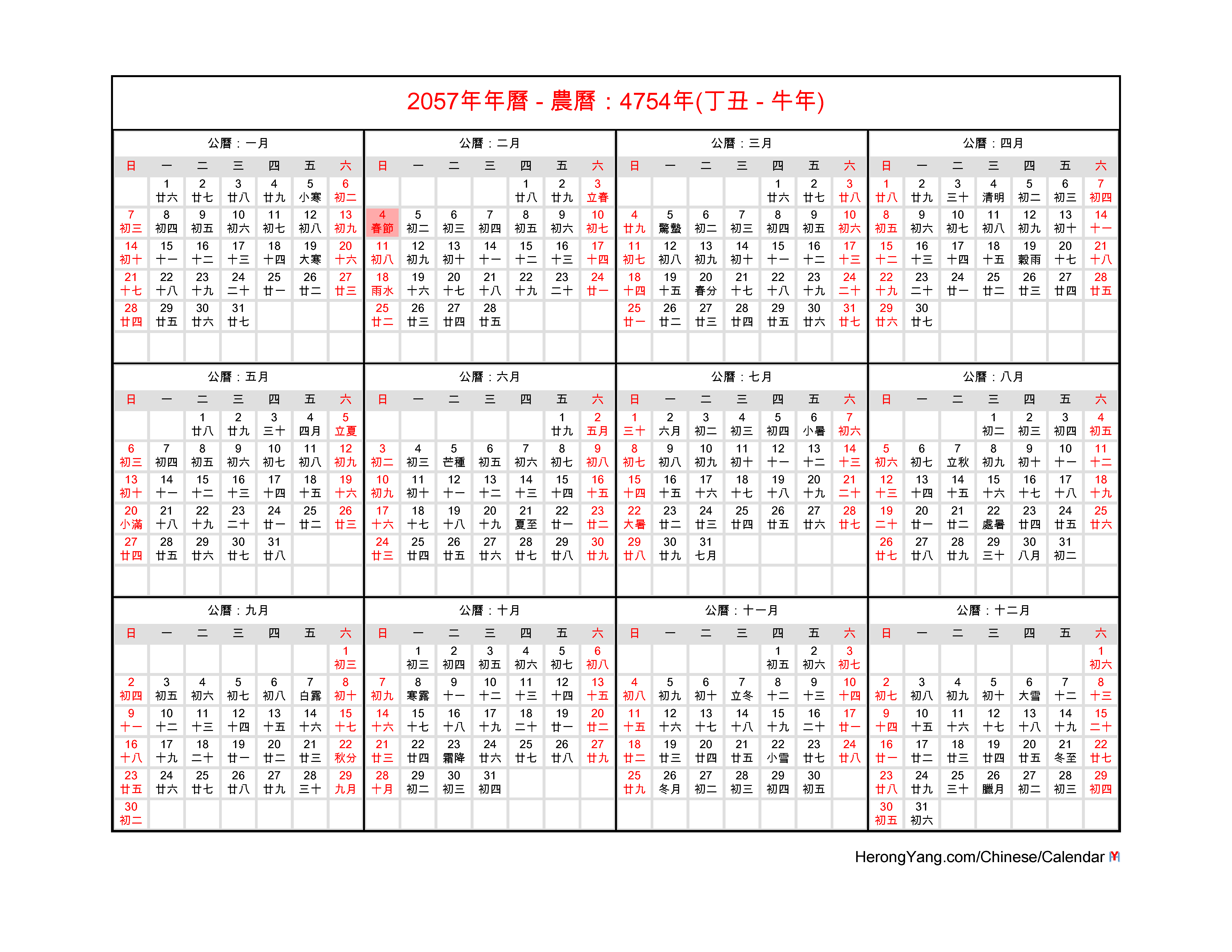 2057年年曆 - 農曆：4754年(丁丑 - 牛年)

公曆：一月

| 日 | 一 | 二 | 三 | 四 | 五 | 六 |
|---|---|---|---|---|---|---|
| | 1 廿六 | 2 廿七 | 3 廿八 | 4 廿九 | 5 小寒 | 6 初二 |
| 7 初三 | 8 初四 | 9 初五 | 10 初六 | 11 初七 | 12 初八 | 13 初九 |
| 14 初十 | 15 十一 | 16 十二 | 17 十三 | 18 十四 | 19 大寒 | 20 十六 |
| 21 十七 | 22 十八 | 23 十九 | 24 二十 | 25 廿一 | 26 廿二 | 27 廿三 |
| 28 廿四 | 29 廿五 | 30 廿六 | 31 廿七 | | | |

公曆：二月

| 日 | 一 | 二 | 三 | 四 | 五 | 六 |
|---|---|---|---|---|---|---|
| | | | | 1 廿八 | 2 廿九 | 3 立春 |
| 4 春節 | 5 初二 | 6 初三 | 7 初四 | 8 初五 | 9 初六 | 10 初七 |
| 11 初八 | 12 初九 | 13 初十 | 14 十一 | 15 十二 | 16 十三 | 17 十四 |
| 18 雨水 | 19 十六 | 20 十七 | 21 十八 | 22 十九 | 23 二十 | 24 廿一 |
| 25 廿二 | 26 廿三 | 27 廿四 | 28 廿五 | | | |

公曆：三月

| 日 | 一 | 二 | 三 | 四 | 五 | 六 |
|---|---|---|---|---|---|---|
| | | | | 1 廿六 | 2 廿七 | 3 廿八 |
| 4 廿九 | 5 驚蟄 | 6 初二 | 7 初三 | 8 初四 | 9 初五 | 10 初六 |
| 11 初七 | 12 初八 | 13 初九 | 14 初十 | 15 十一 | 16 十二 | 17 十三 |
| 18 十四 | 19 十五 | 20 春分 | 21 十七 | 22 十八 | 23 十九 | 24 二十 |
| 25 廿一 | 26 廿二 | 27 廿三 | 28 廿四 | 29 廿五 | 30 廿六 | 31 廿七 |

公曆：四月

| 日 | 一 | 二 | 三 | 四 | 五 | 六 |
|---|---|---|---|---|---|---|
| 1 廿八 | 2 廿九 | 3 三十 | 4 清明 | 5 初二 | 6 初三 | 7 初四 |
| 8 初五 | 9 初六 | 10 初七 | 11 初八 | 12 初九 | 13 初十 | 14 十一 |
| 15 十二 | 16 十三 | 17 十四 | 18 十五 | 19 穀雨 | 20 十七 | 21 十八 |
| 22 十九 | 23 二十 | 24 廿一 | 25 廿二 | 26 廿三 | 27 廿四 | 28 廿五 |
| 29 廿六 | 30 廿七 | | | | | |

公曆：五月

| 日 | 一 | 二 | 三 | 四 | 五 | 六 |
|---|---|---|---|---|---|---|
| | | 1 廿八 | 2 廿九 | 3 三十 | 4 四月 | 5 立夏 |
| 6 初三 | 7 初四 | 8 初五 | 9 初六 | 10 初七 | 11 初八 | 12 初九 |
| 13 初十 | 14 十一 | 15 十二 | 16 十三 | 17 十四 | 18 十五 | 19 十六 |
| 20 小滿 | 21 十八 | 22 十九 | 23 二十 | 24 廿一 | 25 廿二 | 26 廿三 |
| 27 廿四 | 28 廿五 | 29 廿六 | 30 廿七 | 31 廿八 | | |

公曆：六月

| 日 | 一 | 二 | 三 | 四 | 五 | 六 |
|---|---|---|---|---|---|---|
| | | | | | 1 廿九 | 2 五月 |
| 3 初二 | 4 初三 | 5 芒種 | 6 初五 | 7 初六 | 8 初七 | 9 初八 |
| 10 初九 | 11 初十 | 12 十一 | 13 十二 | 14 十三 | 15 十四 | 16 十五 |
| 17 十六 | 18 十七 | 19 十八 | 20 十九 | 21 夏至 | 22 廿一 | 23 廿二 |
| 24 廿三 | 25 廿四 | 26 廿五 | 27 廿六 | 28 廿七 | 29 廿八 | 30 廿九 |

公曆：七月

| 日 | 一 | 二 | 三 | 四 | 五 | 六 |
|---|---|---|---|---|---|---|
| 1 三十 | 2 六月 | 3 初二 | 4 初三 | 5 初四 | 6 小暑 | 7 初六 |
| 8 初七 | 9 初八 | 10 初九 | 11 初十 | 12 十一 | 13 十二 | 14 十三 |
| 15 十四 | 16 十五 | 17 十六 | 18 十七 | 19 十八 | 20 十九 | 21 二十 |
| 22 大暑 | 23 廿二 | 24 廿三 | 25 廿四 | 26 廿五 | 27 廿六 | 28 廿七 |
| 29 廿八 | 30 廿九 | 31 七月 | | | | |

公曆：八月

| 日 | 一 | 二 | 三 | 四 | 五 | 六 |
|---|---|---|---|---|---|---|
| | | | 1 初二 | 2 初三 | 3 初四 | 4 初五 |
| 5 初六 | 6 初七 | 7 立秋 | 8 初九 | 9 初十 | 10 十一 | 11 十二 |
| 12 十三 | 13 十四 | 14 十五 | 15 十六 | 16 十七 | 17 十八 | 18 十九 |
| 19 二十 | 20 廿一 | 21 廿二 | 22 處暑 | 23 廿四 | 24 廿五 | 25 廿六 |
| 26 廿七 | 27 廿八 | 28 廿九 | 29 三十 | 30 八月 | 31 初二 | |

公曆：九月

| 日 | 一 | 二 | 三 | 四 | 五 | 六 |
|---|---|---|---|---|---|---|
| | | | | | | 1 初三 |
| 2 初四 | 3 初五 | 4 初六 | 5 初七 | 6 初八 | 7 白露 | 8 初十 |
| 9 十一 | 10 十二 | 11 十三 | 12 十四 | 13 十五 | 14 十六 | 15 十七 |
| 16 十八 | 17 十九 | 18 二十 | 19 廿一 | 20 廿二 | 21 廿三 | 22 秋分 |
| 23 廿五 | 24 廿六 | 25 廿七 | 26 廿八 | 27 廿九 | 28 三十 | 29 九月 |
| 30 初二 | | | | | | |

公曆：十月

| 日 | 一 | 二 | 三 | 四 | 五 | 六 |
|---|---|---|---|---|---|---|
| | 1 初三 | 2 初四 | 3 初五 | 4 初六 | 5 初七 | 6 初八 |
| 7 初九 | 8 寒露 | 9 十一 | 10 十二 | 11 十三 | 12 十四 | 13 十五 |
| 14 十六 | 15 十七 | 16 十八 | 17 十九 | 18 二十 | 19 廿一 | 20 廿二 |
| 21 廿三 | 22 廿四 | 23 霜降 | 24 廿六 | 25 廿七 | 26 廿八 | 27 廿九 |
| 28 十月 | 29 初二 | 30 初三 | 31 初四 | | | |

公曆：十一月

| 日 | 一 | 二 | 三 | 四 | 五 | 六 |
|---|---|---|---|---|---|---|
| | | | | 1 初五 | 2 初六 | 3 初七 |
| 4 初八 | 5 初九 | 6 初十 | 7 立冬 | 8 十二 | 9 十三 | 10 十四 |
| 11 十五 | 12 十六 | 13 十七 | 14 十八 | 15 十九 | 16 二十 | 17 廿一 |
| 18 廿二 | 19 廿三 | 20 廿四 | 21 廿五 | 22 小雪 | 23 廿七 | 24 廿八 |
| 25 廿九 | 26 冬月 | 27 初二 | 28 初三 | 29 初四 | 30 初五 | |

公曆：十二月

| 日 | 一 | 二 | 三 | 四 | 五 | 六 |
|---|---|---|---|---|---|---|
| | | | | | | 1 初六 |
| 2 初七 | 3 初八 | 4 初九 | 5 初十 | 6 大雪 | 7 十二 | 8 十三 |
| 9 十四 | 10 十五 | 11 十六 | 12 十七 | 13 十八 | 14 十九 | 15 二十 |
| 16 廿一 | 17 廿二 | 18 廿三 | 19 廿四 | 20 廿五 | 21 冬至 | 22 廿七 |
| 23 廿八 | 24 廿九 | 25 三十 | 26 臘月 | 27 初二 | 28 初三 | 29 初四 |
| 30 初五 | 31 初六 | | | | | |

HerongYang.com/Chinese/Calendar